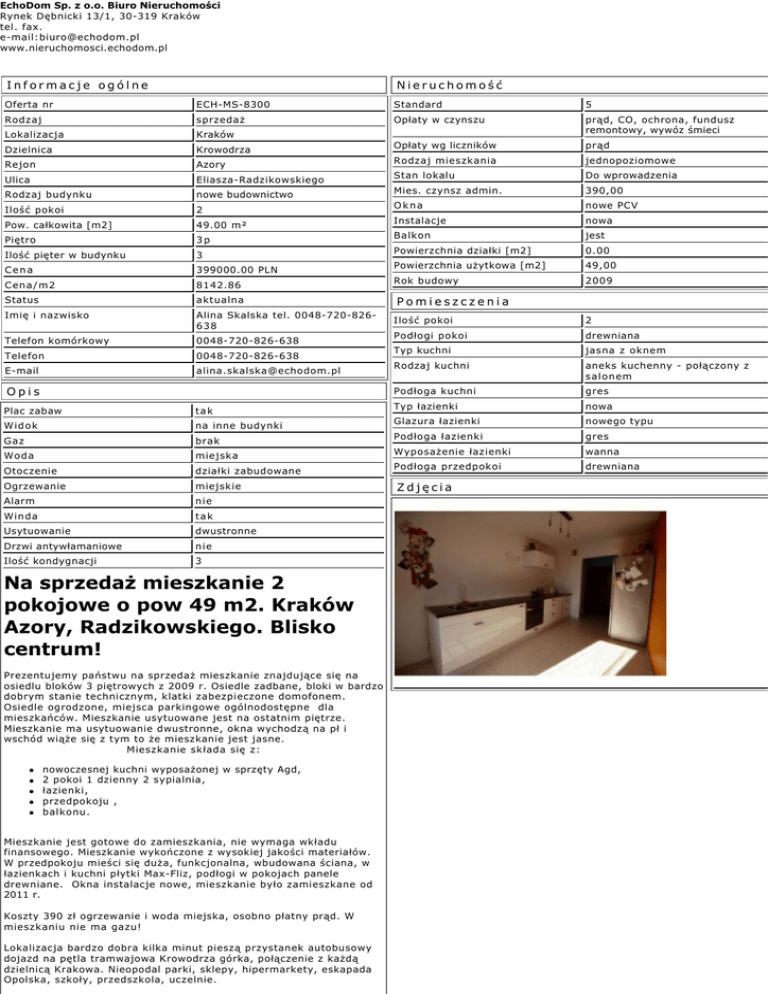 EchoDom Sp. z o.o. Biuro Nieruchomości
Rynek Dębnicki 13/1, 30-319 Kraków
tel. fax.
e-mail:biuro@echodom.pl
www.nieruchomosci.echodom.pl

Informacje ogólne

| | |
|---|---|
| Oferta nr | ECH-MS-8300 |
| Rodzaj | sprzedaż |
| Lokalizacja | Kraków |
| Dzielnica | Krowodrza |
| Rejon | Azory |
| Ulica | Eliasza-Radzikowskiego |
| Rodzaj budynku | nowe budownictwo |
| Ilość pokoi | 2 |
| Pow. całkowita [m2] | 49.00 m² |
| Piętro | 3p |
| Ilość pięter w budynku | 3 |
| Cena | 399000.00 PLN |
| Cena/m2 | 8142.86 |
| Status | aktualna |
| Imię i nazwisko | Alina Skalska tel. 0048-720-826-638 |
| Telefon komórkowy | 0048-720-826-638 |
| Telefon | 0048-720-826-638 |
| E-mail | alina.skalska@echodom.pl |

Opis

| | |
|---|---|
| Plac zabaw | tak |
| Widok | na inne budynki |
| Gaz | brak |
| Woda | miejska |
| Otoczenie | działki zabudowane |
| Ogrzewanie | miejskie |
| Alarm | nie |
| Winda | tak |
| Usytuowanie | dwustronne |
| Drzwi antywłamaniowe | nie |
| Ilość kondygnacji | 3 |

Na sprzedaż mieszkanie 2 pokojowe o pow 49 m2. Kraków Azory, Radzikowskiego. Blisko centrum!

Prezentujemy państwu na sprzedaż mieszkanie znajdujące się na osiedlu bloków 3 piętrowych z 2009 r. Osiedle zadbane, bloki w bardzo dobrym stanie technicznym, klatki zabezpieczone domofonem. Osiedle ogrodzone, miejsca parkingowe ogólnodostępne dla mieszkańców. Mieszkanie usytuowane jest na ostatnim piętrze. Mieszkanie ma usytuowanie dwustronne, okna wychodzą na pł i wschód wiąże się z tym to że mieszkanie jest jasne.
Mieszkanie składa się z:

- nowoczesnej kuchni wyposażonej w sprzęty Agd,
- 2 pokoi 1 dzienny 2 sypialnia,
- łazienki,
- przedpokoju ,
- balkonu.

Mieszkanie jest gotowe do zamieszkania, nie wymaga wkładu finansowego. Mieszkanie wykończone z wysokiej jakości materiałów. W przedpokoju mieści się duża, funkcjonalna, wbudowana ściana, w łazienkach i kuchni płytki Max-Fliz, podłogi w pokojach panele drewniane. Okna instalacje nowe, mieszkanie było zamieszkane od 2011 r.

Koszty 390 zł ogrzewanie i woda miejska, osobno płatny prąd. W mieszkaniu nie ma gazu!

Lokalizacja bardzo dobra kilka minut pieszą przystanek autobusowy dojazd na pętla tramwajowa Krowodrza górka, połączenie z każdą dzielnicą Krakowa. Nieopodal parki, sklepy, hipermarkety, eskapada Opolska, szkoły, przedszkola, uczelnie.

Nieruchomość

| | |
|---|---|
| Standard | 5 |
| Opłaty w czynszu | prąd, CO, ochrona, fundusz remontowy, wywóz śmieci |
| Opłaty wg liczników | prąd |
| Rodzaj mieszkania | jednopoziomowe |
| Stan lokalu | Do wprowadzenia |
| Mies. czynsz admin. | 390,00 |
| Okna | nowe PCV |
| Instalacje | nowa |
| Balkon | jest |
| Powierzchnia działki [m2] | 0.00 |
| Powierzchnia użytkowa [m2] | 49,00 |
| Rok budowy | 2009 |

Pomieszczenia

| | |
|---|---|
| Ilość pokoi | 2 |
| Podłogi pokoi | drewniana |
| Typ kuchni | jasna z oknem |
| Rodzaj kuchni | aneks kuchenny - połączony z salonem |
| Podłoga kuchni | gres |
| Typ łazienki | nowa |
| Glazura łazienki | nowego typu |
| Podłoga łazienki | gres |
| Wyposażenie łazienki | wanna |
| Podłoga przedpokoi | drewniana |

Zdjęcia